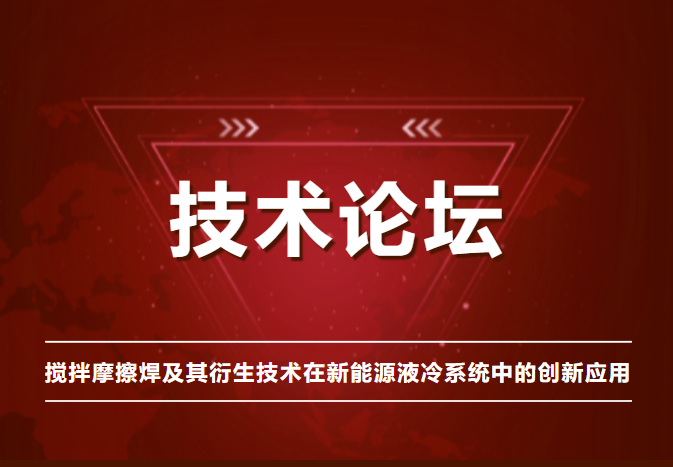 技术论坛

搅拌摩擦焊及其衍生技术在新能源液冷系统中的创新应用